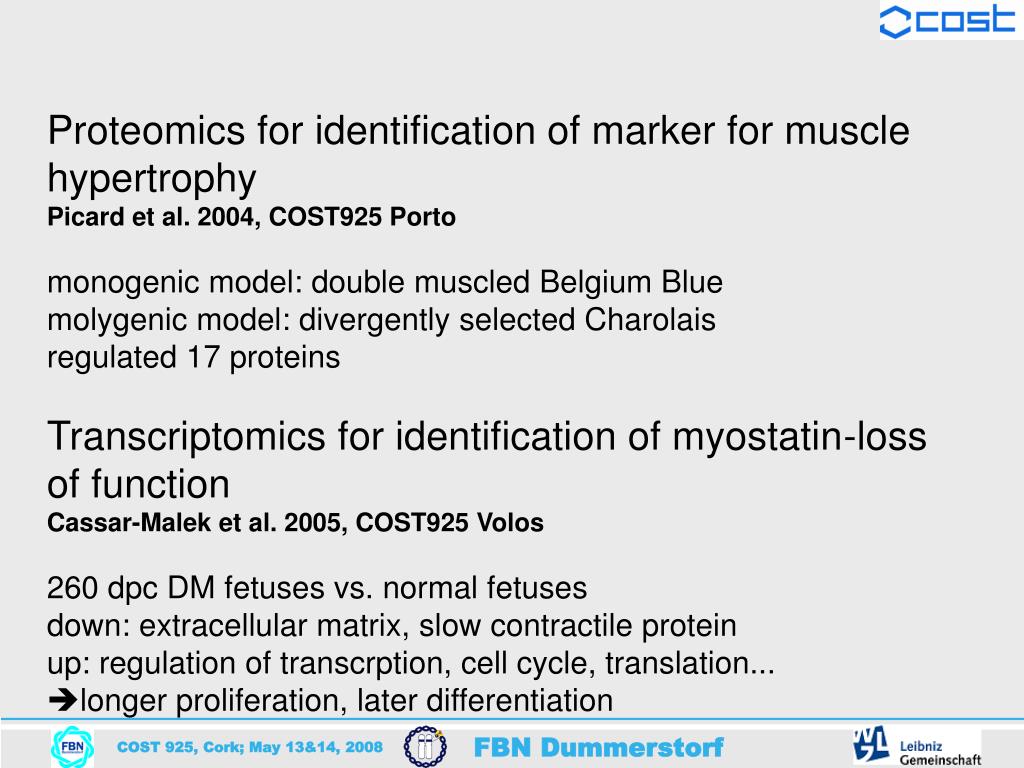 cost

Proteomics for identification of marker for muscle hypertrophy
Picard et al. 2004, COST925 Porto

monogenic model: double muscled Belgium Blue
molygenic model: divergently selected Charolais
regulated 17 proteins

Transcriptomics for identification of myostatin-loss of function
Cassar-Malek et al. 2005, COST925 Volos

260 dpc DM fetuses vs. normal fetuses
down: extracellular matrix, slow contractile protein
up: regulation of transcrption, cell cycle, translation...
➔longer proliferation, later differentiation

FBN COST 925, Cork; May 13&14, 2008 FBN Dummerstorf Leibniz Gemeinschaft